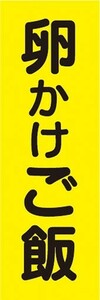 卵かけご飯